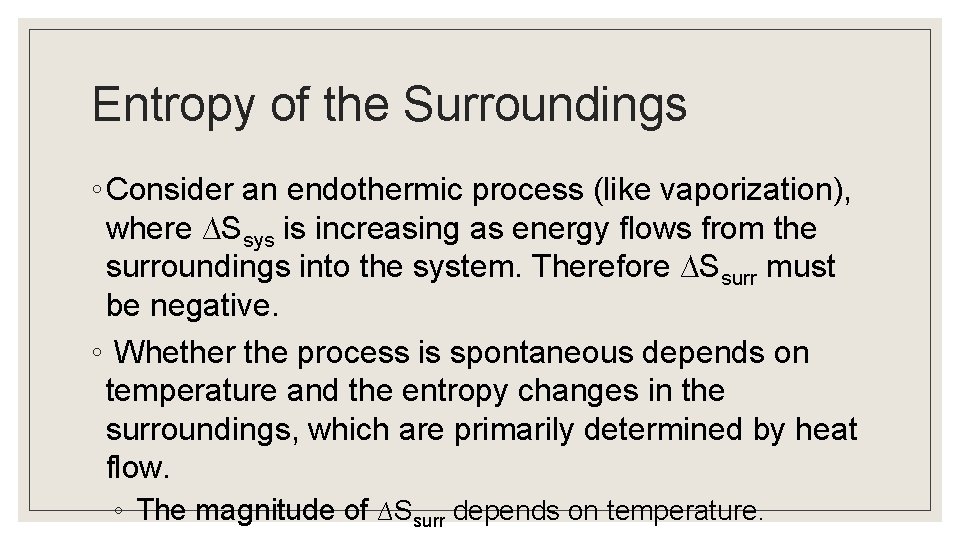 Entropy of the Surroundings

◦ Consider an endothermic process (like vaporization), where $\Delta S_{sys}$ is increasing as energy flows from the surroundings into the system. Therefore $\Delta S_{surr}$ must be negative.

◦ Whether the process is spontaneous depends on temperature and the entropy changes in the surroundings, which are primarily determined by heat flow.

◦ The magnitude of $\Delta S_{surr}$ depends on temperature.